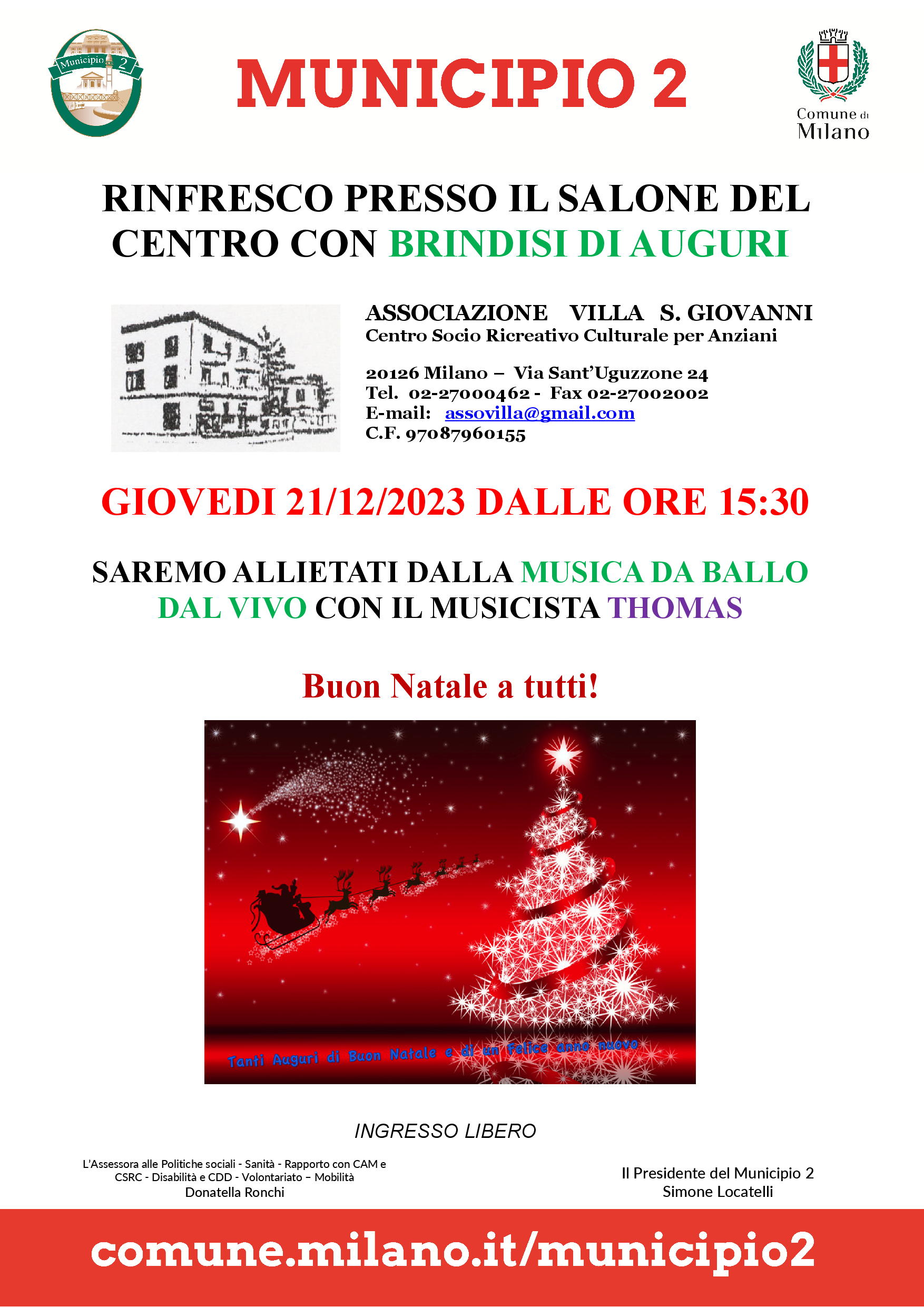 Municipio 2

MUNICIPIO 2

Comune di Milano

RINFRESCO PRESSO IL SALONE DEL CENTRO CON BRINDISI DI AUGURI

ASSOCIAZIONE VILLA S. GIOVANNI
Centro Socio Ricreativo Culturale per Anziani

20126 Milano – Via Sant'Uguzzone 24
Tel. 02-27000462 - Fax 02-27002002
E-mail: assovilla@gmail.com
C.F. 97087960155

GIOVEDI 21/12/2023 DALLE ORE 15:30

SAREMO ALLIETATI DALLA MUSICA DA BALLO DAL VIVO CON IL MUSICISTA THOMAS

Buon Natale a tutti!

Tanti Auguri di Buon Natale e di un Felice anno nuovo

INGRESSO LIBERO

L'Assessora alle Politiche sociali - Sanità - Rapporto con CAM e CSRC - Disabilità e CDD - Volontariato – Mobilità
Donatella Ronchi

Il Presidente del Municipio 2
Simone Locatelli

comune.milano.it/municipio2